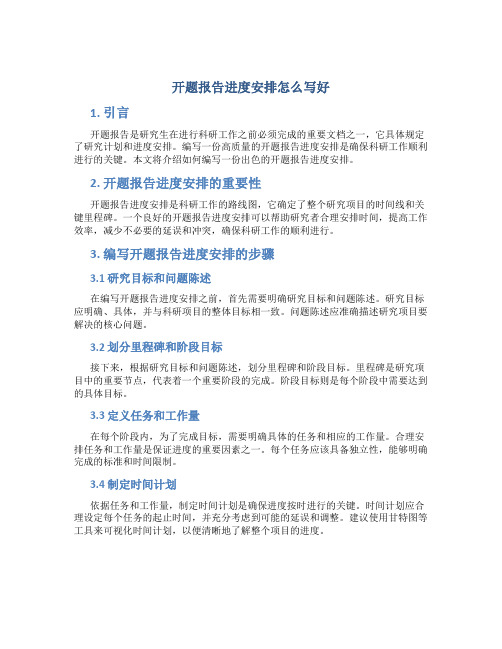 开题报告进度安排怎么写好

1. 引言

开题报告是研究生在进行科研工作之前必须完成的重要文档之一，它具体规定了研究计划和进度安排。编写一份高质量的开题报告进度安排是确保科研工作顺利进行的关键。本文将介绍如何编写一份出色的开题报告进度安排。

2. 开题报告进度安排的重要性

开题报告进度安排是科研工作的路线图，它确定了整个研究项目的时间线和关键里程碑。一个良好的开题报告进度安排可以帮助研究者合理安排时间，提高工作效率，减少不必要的延误和冲突，确保科研工作的顺利进行。

3. 编写开题报告进度安排的步骤

3.1 研究目标和问题陈述

在编写开题报告进度安排之前，首先需要明确研究目标和问题陈述。研究目标应明确、具体，并与科研项目的整体目标相一致。问题陈述应准确描述研究项目要解决的核心问题。

3.2 划分里程碑和阶段目标

接下来，根据研究目标和问题陈述，划分里程碑和阶段目标。里程碑是研究项目中的重要节点，代表着一个重要阶段的完成。阶段目标则是每个阶段中需要达到的具体目标。

3.3 定义任务和工作量

在每个阶段内，为了完成目标，需要明确具体的任务和相应的工作量。合理安排任务和工作量是保证进度的重要因素之一。每个任务应该具备独立性，能够明确完成的标准和时间限制。

3.4 制定时间计划

依据任务和工作量，制定时间计划是确保进度按时进行的关键。时间计划应合理设定每个任务的起止时间，并充分考虑到可能的延误和调整。建议使用甘特图等工具来可视化时间计划，以便清晰地了解整个项目的进度。